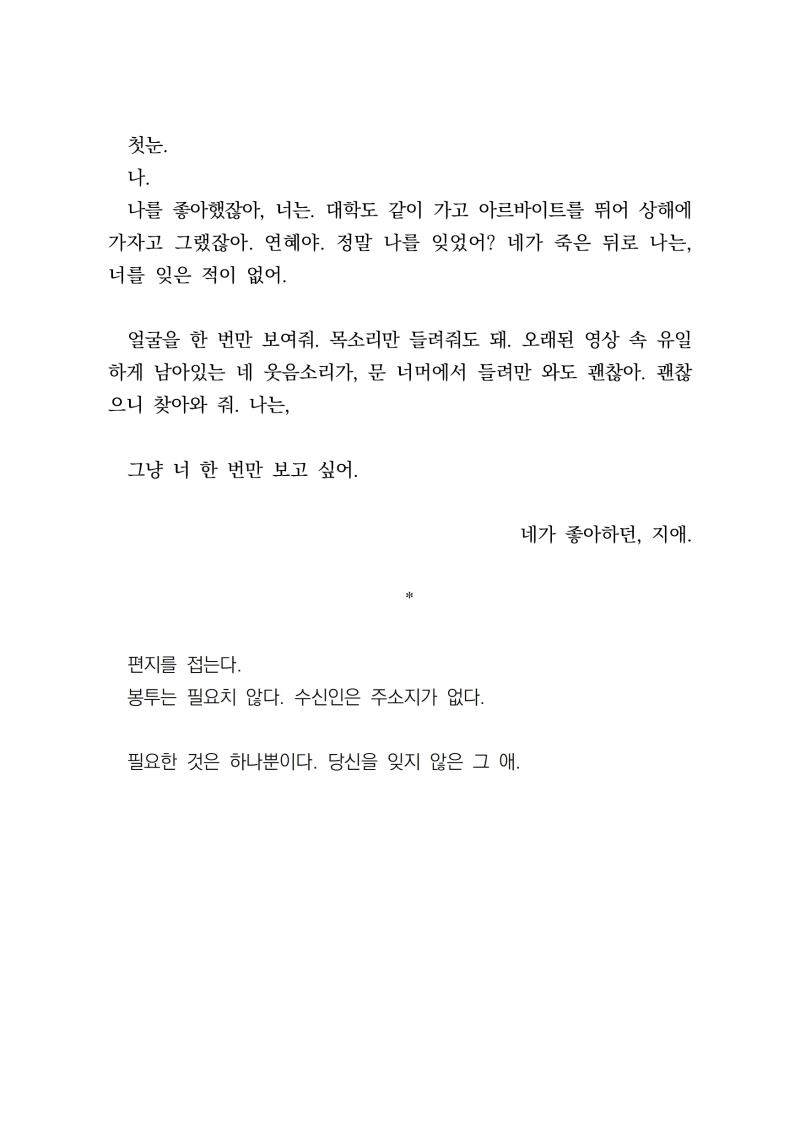 첫눈.
나.
나를 좋아했잖아, 너는. 대학도 같이 가고 아르바이트를 뛰어 상해에 가자고 그랬잖아. 연혜야. 정말 나를 잊었어? 네가 죽은 뒤로 나는, 너를 잊은 적이 없어.

얼굴을 한 번만 보여줘. 목소리만 들려줘도 돼. 오래된 영상 속 유일하게 남아있는 네 웃음소리가, 문 너머에서 들려만 와도 괜찮아. 괜찮으니 찾아와 줘. 나는,

그냥 너 한 번만 보고 싶어.

네가 좋아하던, 지애.

*

편지를 접는다.
봉투는 필요치 않다. 수신인은 주소지가 없다.

필요한 것은 하나뿐이다. 당신을 잊지 않은 그 애.